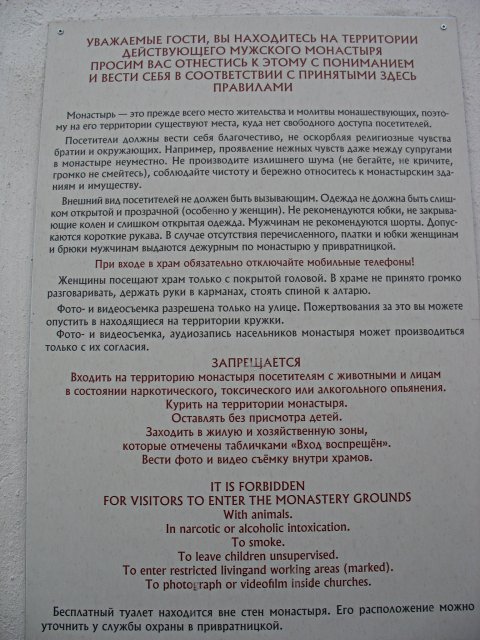 УВАЖАЕМЫЕ ГОСТИ, ВЫ НАХОДИТЕСЬ НА ТЕРРИТОРИИ ДЕЙСТВУЮЩЕГО МУЖСКОГО МОНАСТЫРЯ
ПРОСИМ ВАС ОТНЕСТИСЬ К ЭТОМУ С ПОНИМАНИЕМ И ВЕСТИ СЕБЯ В СООТВЕТСТВИИ С ПРИНЯТЫМИ ЗДЕСЬ ПРАВИЛАМИ

Монастырь — это прежде всего место жительства и молитвы монашествующих, поэтому на его территории существуют места, куда нет свободного доступа посетителей.

Посетители должны вести себя благочестиво, не оскорбляя религиозные чувства братии и окружающих. Например, проявление нежных чувств даже между супругами в монастыре неуместно. Не производите излишнего шума (не бегайте, не кричите, громко не смейтесь), соблюдайте чистоту и бережно относитесь к монастырским зданиям и имуществу.

Внешний вид посетителей не должен быть вызывающим. Одежда не должна быть слишком открытой и прозрачной (особенно у женщин). Не рекомендуются юбки, не закрывающие колен и слишком открытая одежда. Мужчинам не рекомендуются шорты. Допускаются короткие рукава. В случае отсутствия перечисленного, платки и юбки женщинам и брюки мужчинам выдаются дежурным по монастырю у привратницкой.

При входе в храм обязательно отключайте мобильные телефоны!

Женщины посещают храм только с покрытой головой. В храме не принято громко разговаривать, держать руки в карманах, стоять спиной к алтарю.

Фото- и видеосъемка разрешена только на улице. Пожертвования за это вы можете опустить в находящиеся на территории кружки.

Фото- и видеосъемка, аудиозапись насельников монастыря может производиться только с их согласия.

ЗАПРЕЩАЕТСЯ
Входить на территорию монастыря посетителям с животными и лицам в состоянии наркотического, токсического или алкогольного опьянения.
Курить на территории монастыря.
Оставлять без присмотра детей.
Заходить в жилую и хозяйственную зоны, которые отмечены табличками «Вход воспрещён».
Вести фото и видео съёмку внутри храмов.

IT IS FORBIDDEN
FOR VISITORS TO ENTER THE MONASTERY GROUNDS
With animals.
In narcotic or alcoholic intoxication.
To smoke.
To leave children unsupervised.
To enter restricted livingand working areas (marked).
To photograph or videofilm inside churches.

Бесплатный туалет находится вне стен монастыря. Его расположение можно уточнить у службы охраны в привратницкой.